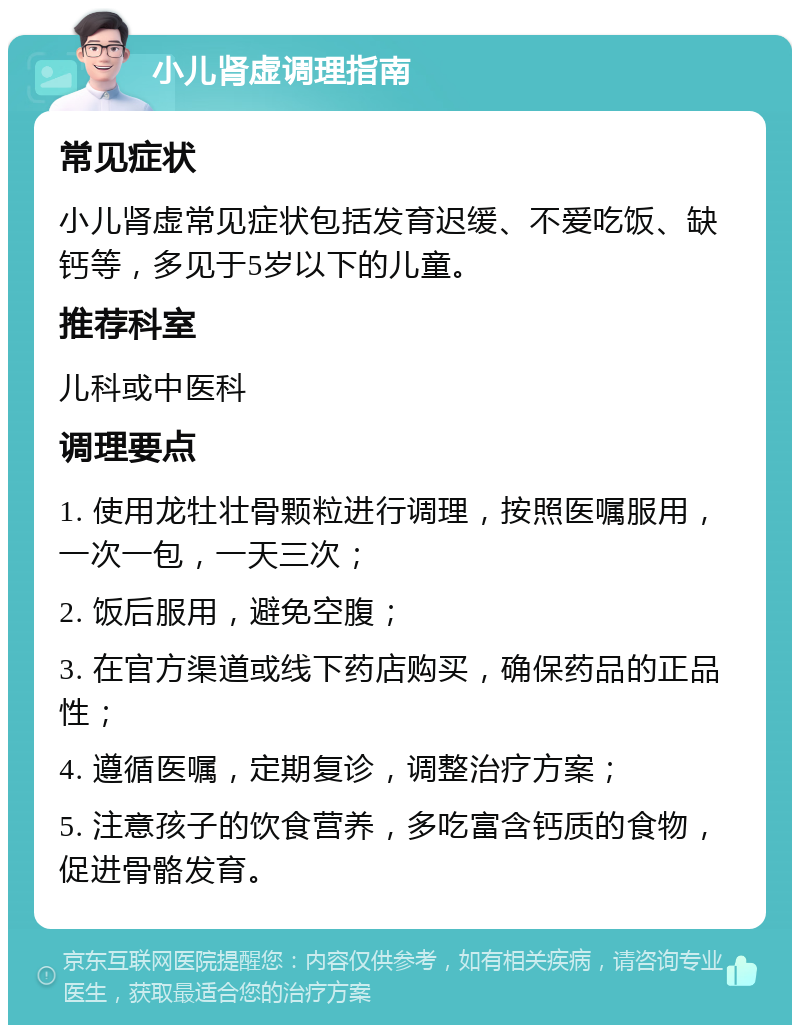 小儿肾虚调理指南

常见症状

小儿肾虚常见症状包括发育迟缓、不爱吃饭、缺钙等，多见于5岁以下的儿童。

推荐科室

儿科或中医科

调理要点

1. 使用龙牡壮骨颗粒进行调理，按照医嘱服用，一次一包，一天三次；

2. 饭后服用，避免空腹；

3. 在官方渠道或线下药店购买，确保药品的正品性；

4. 遵循医嘱，定期复诊，调整治疗方案；

5. 注意孩子的饮食营养，多吃富含钙质的食物，促进骨骼发育。

京东互联网医院提醒您：内容仅供参考，如有相关疾病，请咨询专业医生，获取最适合您的治疗方案